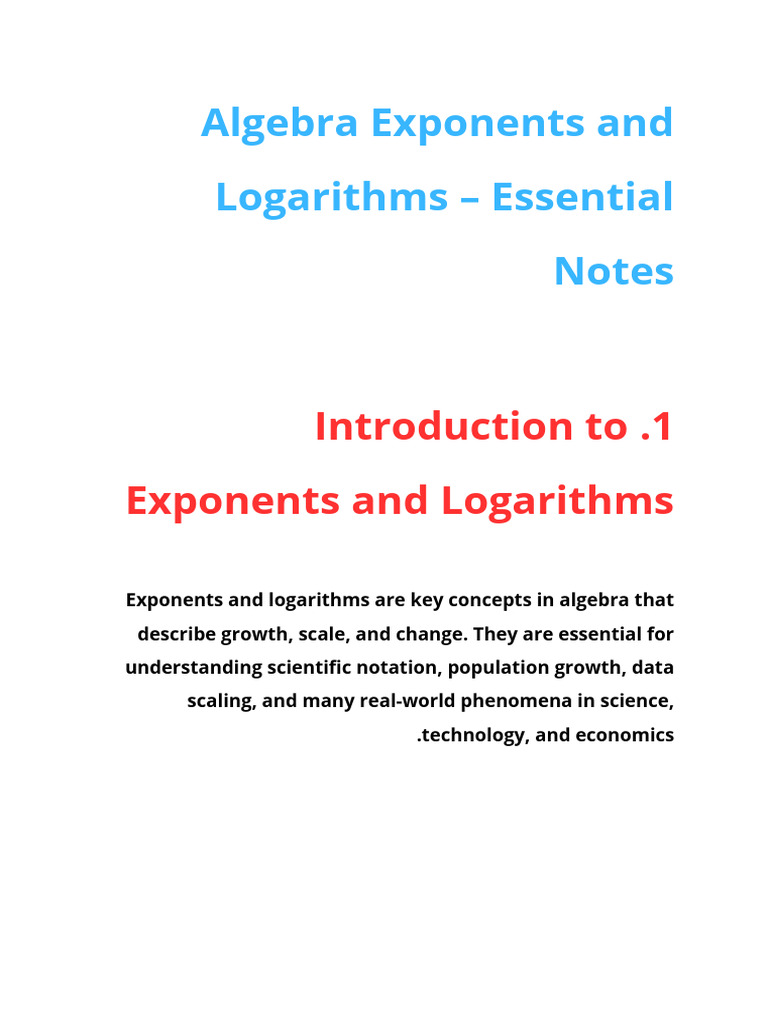 Algebra Exponents and Logarithms – Essential Notes

Introduction to .1 Exponents and Logarithms

Exponents and logarithms are key concepts in algebra that describe growth, scale, and change. They are essential for understanding scientific notation, population growth, data scaling, and many real-world phenomena in science, .technology, and economics